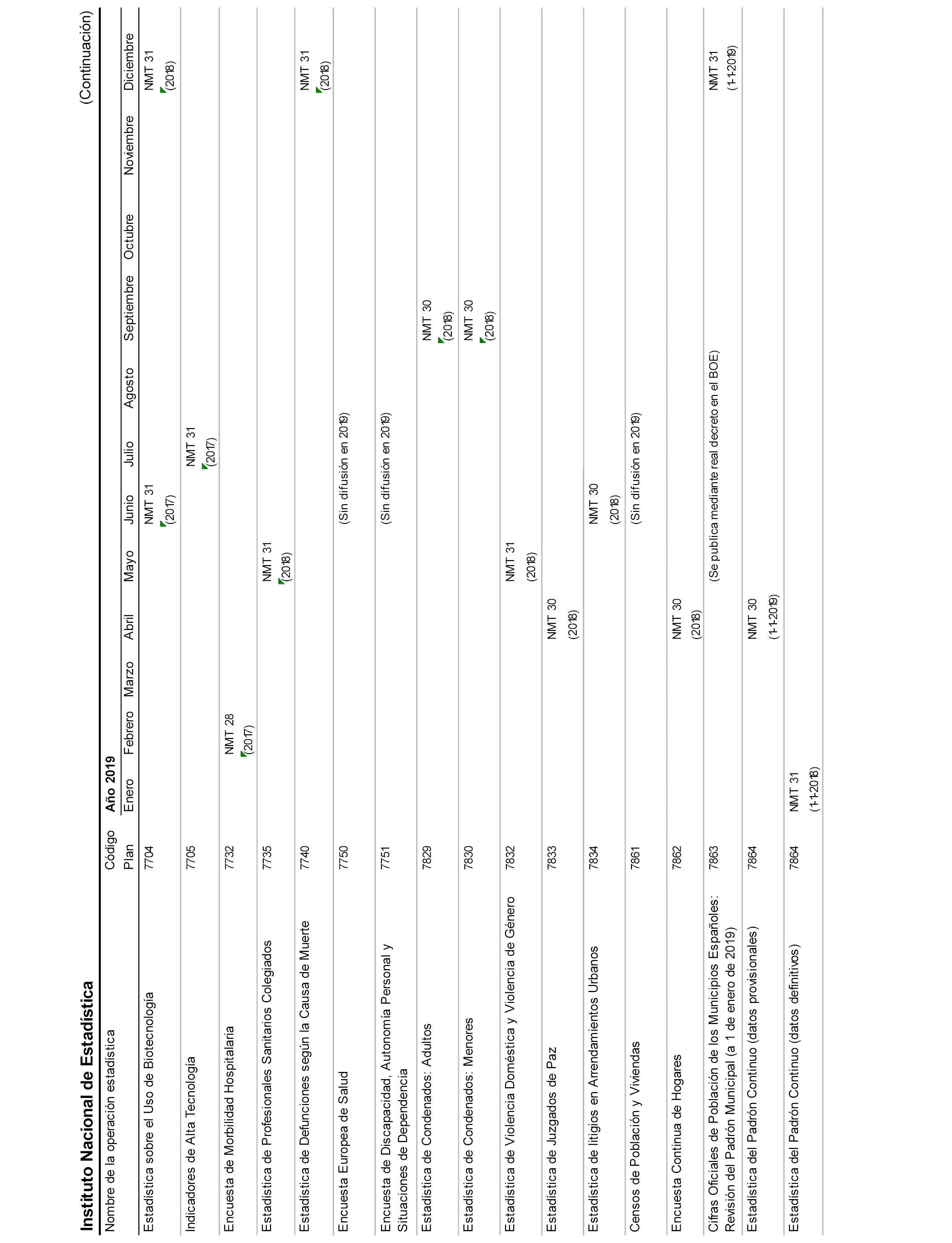 Instituto Nacional de Estadística

(Continuación)

| Nombre de la operación estadística | Código Plan | Año 2019 Enero | Febrero | Marzo | Abril | Mayo | Junio | Julio | Agosto | Septiembre | Octubre | Noviembre | Diciembre |
|---|---|---|---|---|---|---|---|---|---|---|---|---|---|
| Estadística sobre el Uso de Biotecnología | 7704 | | | | | | NMT 31 (2017) | | | | | | NMT 31 (2018) |
| Indicadores de Alta Tecnología | 7705 | | | | | | | NMT 31 (2017) | | | | | |
| Encuesta de Morbilidad Hospitalaria | 7732 | | NMT 28 (2017) | | | | | | | | | | |
| Estadística de Profesionales Sanitarios Colegiados | 7735 | | | | | NMT 31 (2018) | | | | | | | |
| Estadística de Defunciones según la Causa de Muerte | 7740 | | | | | | | | | | | | NMT 31 (2018) |
| Encuesta Europea de Salud | 7750 | | | | | | (Sin difusión en 2019) | | | | | | |
| Encuesta de Discapacidad, Autonomía Personal y Situaciones de Dependencia | 7751 | | | | | | (Sin difusión en 2019) | | | | | | |
| Estadística de Condenados: Adultos | 7829 | | | | | | | | | NMT 30 (2018) | | | |
| Estadística de Condenados: Menores | 7830 | | | | | | | | | NMT 30 (2018) | | | |
| Estadística de Violencia Doméstica y Violencia de Género | 7832 | | | | | NMT 31 (2018) | | | | | | | |
| Estadística de Juzgados de Paz | 7833 | | | | NMT 30 (2018) | | | | | | | | |
| Estadística de litigios en Arrendamientos Urbanos | 7834 | | | | | | NMT 30 (2018) | | | | | | |
| Censos de Población y Viviendas | 7861 | | | | | | (Sin difusión en 2019) | | | | | | |
| Encuesta Continua de Hogares | 7862 | | | | NMT 30 (2018) | | | | | | | | |
| Cifras Oficiales de Población de los Municipios Españoles: Revisión del Padrón Municipal (a 1 de enero de 2019) | 7863 | | | | | (Se publica mediante real decreto en el BOE) | | | | | | | NMT 31 (1-1-2019) |
| Estadística del Padrón Continuo (datos provisionales) | 7864 | | | | NMT 30 (1-1-2019) | | | | | | | | |
| Estadística del Padrón Continuo (datos definitivos) | 7864 | NMT 31 (1-1-2018) | | | | | | | | | | | |